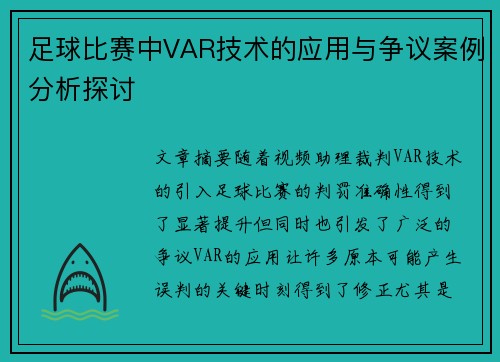 足球比赛中VAR技术的应用与争议案例分析探讨

文章摘要随着视频助理裁判VAR技术的引入足球比赛的判罚准确性得到了显著提升但同时也引发了广泛的争议VAR的应用让许多原本可能产生误判的关键时刻得到了修正尤其是